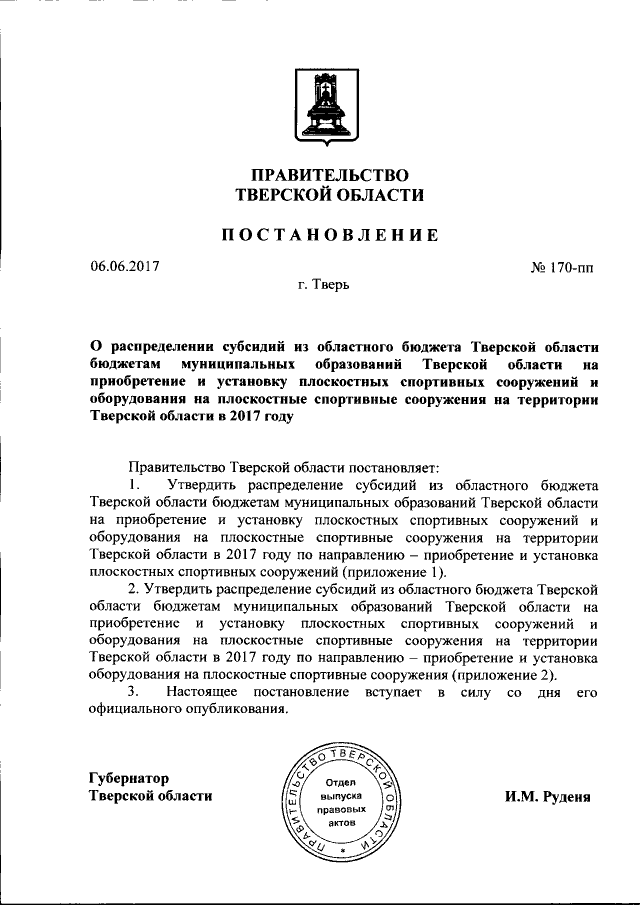 ПРАВИТЕЛЬСТВО
ТВЕРСКОЙ ОБЛАСТИ

ПОСТАНОВЛЕНИЕ

06.06.2017 № 170-пп

г. Тверь

О распределении субсидий из областного бюджета Тверской области бюджетам муниципальных образований Тверской области на приобретение и установку плоскостных спортивных сооружений и оборудования на плоскостные спортивные сооружения на территории Тверской области в 2017 году

Правительство Тверской области постановляет:

1. Утвердить распределение субсидий из областного бюджета Тверской области бюджетам муниципальных образований Тверской области на приобретение и установку плоскостных спортивных сооружений и оборудования на плоскостные спортивные сооружения на территории Тверской области в 2017 году по направлению – приобретение и установка плоскостных спортивных сооружений (приложение 1).

2. Утвердить распределение субсидий из областного бюджета Тверской области бюджетам муниципальных образований Тверской области на приобретение и установку плоскостных спортивных сооружений и оборудования на плоскостные спортивные сооружения на территории Тверской области в 2017 году по направлению – приобретение и установка оборудования на плоскостные спортивные сооружения (приложение 2).

3. Настоящее постановление вступает в силу со дня его официального опубликования.

Губернатор
Тверской области

ПРАВИТЕЛЬСТВО ТВЕРСКОЙ ОБЛАСТИ
Отдел выпуска правовых актов

И.М. Руденя